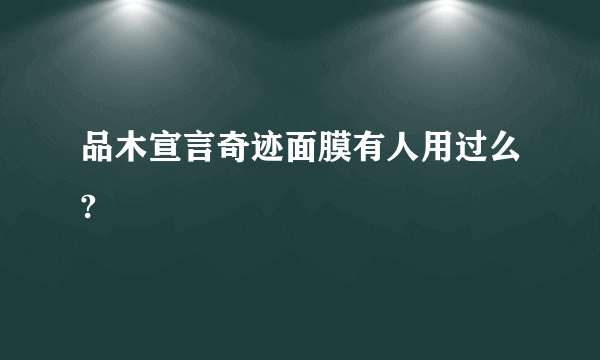 品木宣言奇迹面膜有人用过么?